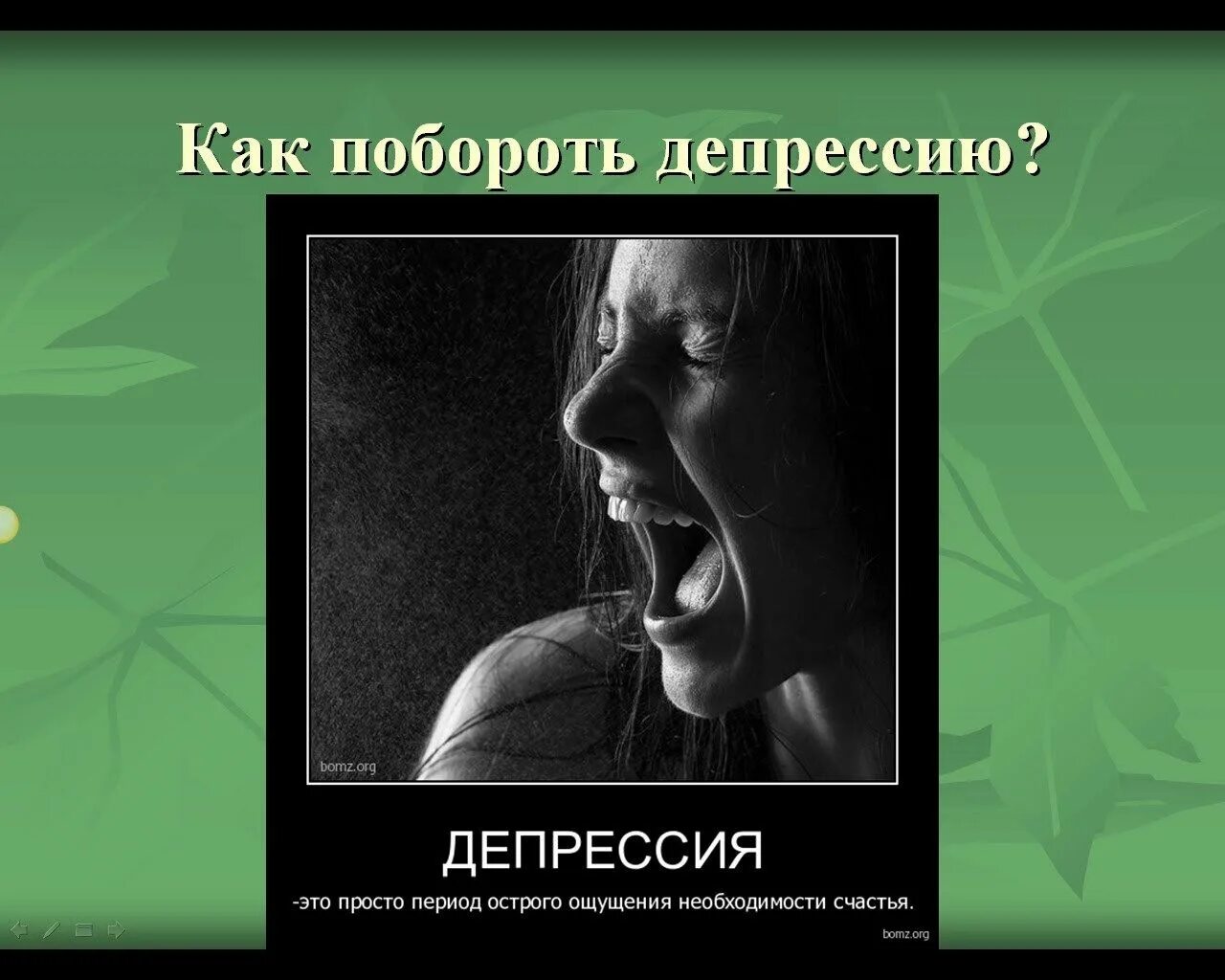 Как побороть депрессию?

bomz.org

ДЕПРЕССИЯ

-это просто период острого ощущения необходимости счастья.

bomz.org